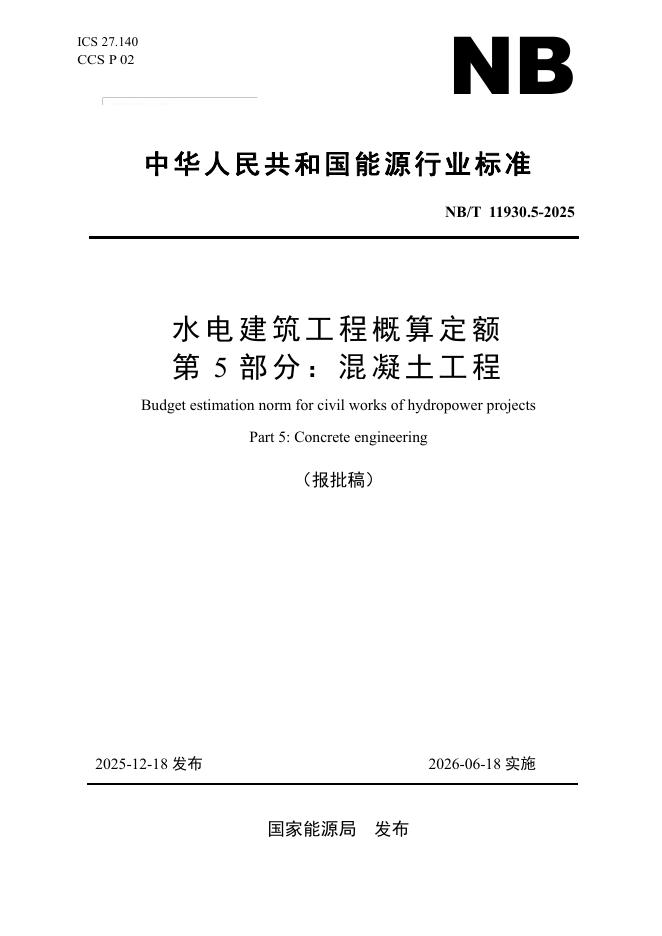 ICS 27.140
CCS P 02

NB

中华人民共和国能源行业标准

NB/T 11930.5-2025

水电建筑工程概算定额
第 5 部分：混凝土工程

Budget estimation norm for civil works of hydropower projects

Part 5: Concrete engineering

（报批稿）

2025-12-18 发布

2026-06-18 实施

国家能源局 发布